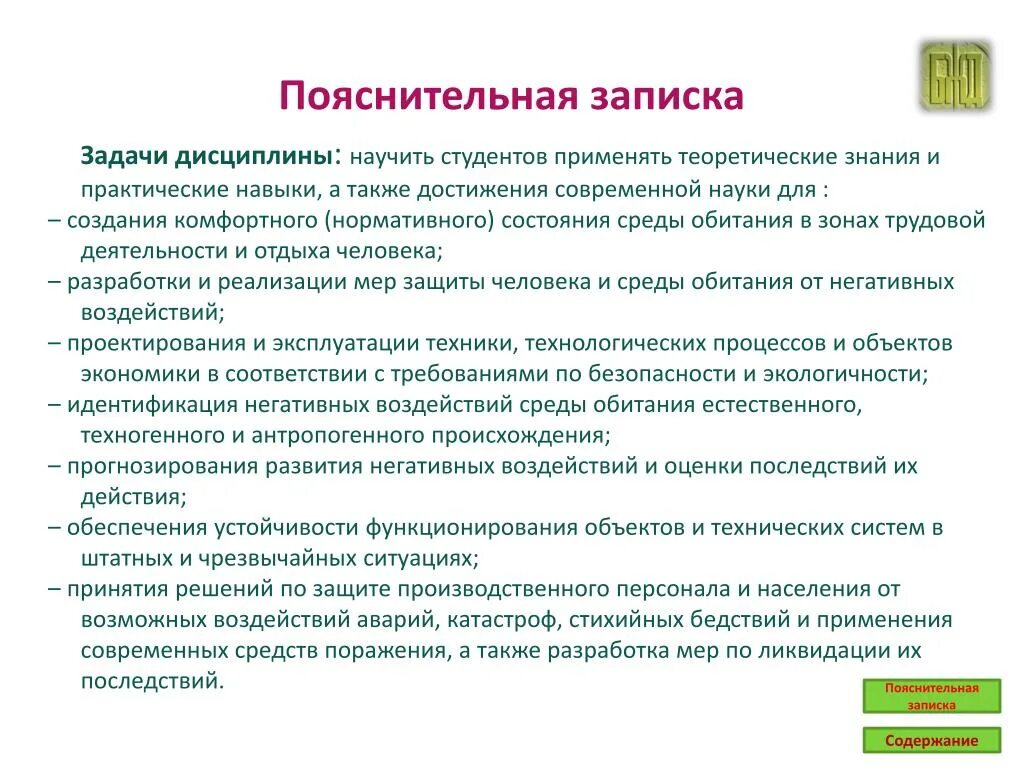 Пояснительная записка

БЖД

Задачи дисциплины: научить студентов применять теоретические знания и практические навыки, а также достижения современной науки для :
– создания комфортного (нормативного) состояния среды обитания в зонах трудовой деятельности и отдыха человека;
– разработки и реализации мер защиты человека и среды обитания от негативных воздействий;
– проектирования и эксплуатации техники, технологических процессов и объектов экономики в соответствии с требованиями по безопасности и экологичности;
– идентификация негативных воздействий среды обитания естественного, техногенного и антропогенного происхождения;
– прогнозирования развития негативных воздействий и оценки последствий их действия;
– обеспечения устойчивости функционирования объектов и технических систем в штатных и чрезвычайных ситуациях;
– принятия решений по защите производственного персонала и населения от возможных воздействий аварий, катастроф, стихийных бедствий и применения современных средств поражения, а также разработка мер по ликвидации их последствий.

Пояснительная записка

Содержание